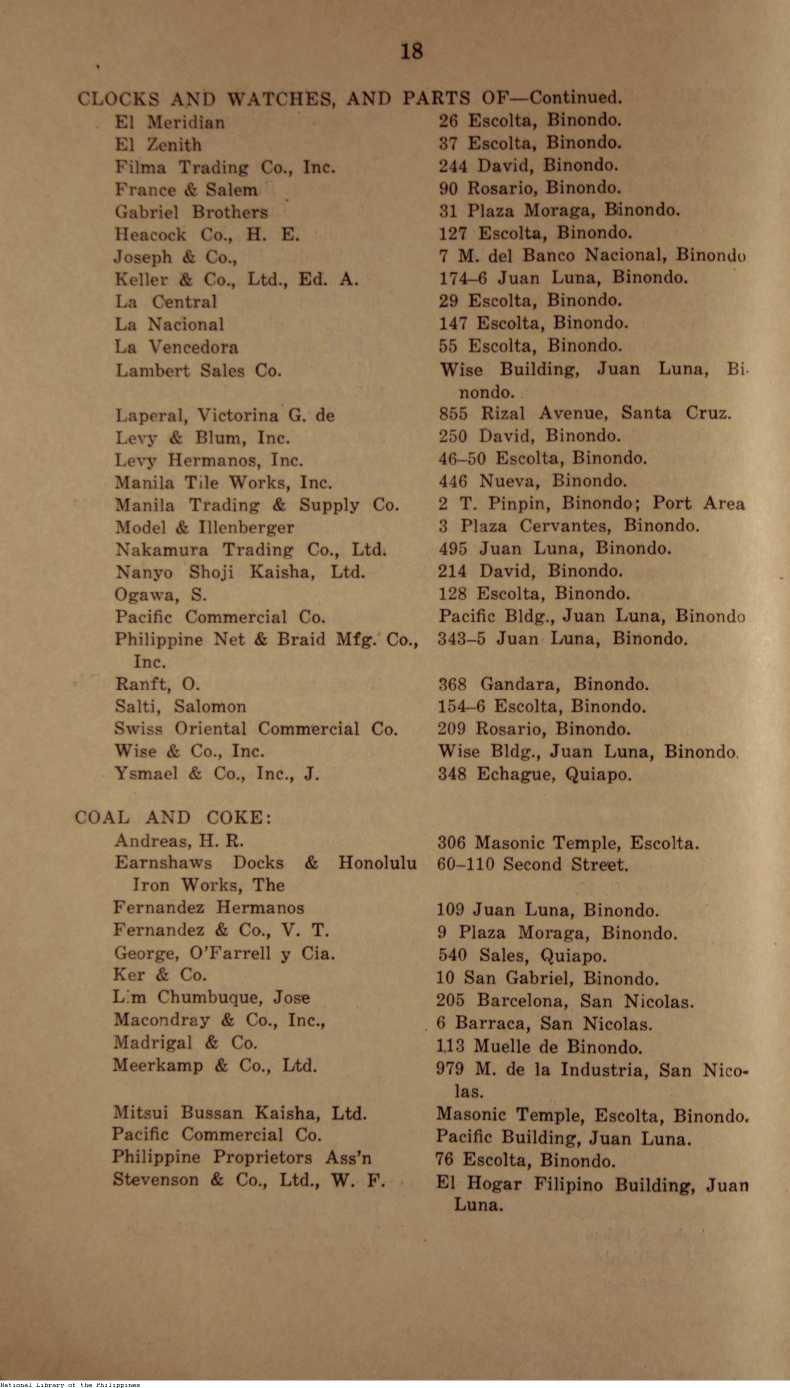 18

CLOCKS AND WATCHES, AND PARTS OF—Continued.

| | |
|---|---|
| El Meridian | 26 Escolta, Binondo. |
| El Zenith | 37 Escolta, Binondo. |
| Filma Trading Co., Inc. | 244 David, Binondo. |
| France & Salem | 90 Rosario, Binondo. |
| Gabriel Brothers | 31 Plaza Moraga, Binondo. |
| Heacock Co., H. E. | 127 Escolta, Binondo. |
| Joseph & Co., | 7 M. del Banco Nacional, Binondo |
| Keller & Co., Ltd., Ed. A. | 174–6 Juan Luna, Binondo. |
| La Central | 29 Escolta, Binondo. |
| La Nacional | 147 Escolta, Binondo. |
| La Vencedora | 55 Escolta, Binondo. |
| Lambert Sales Co. | Wise Building, Juan Luna, Binondo. |
| Laperal, Victorina G. de | 855 Rizal Avenue, Santa Cruz. |
| Levy & Blum, Inc. | 250 David, Binondo. |
| Levy Hermanos, Inc. | 46–50 Escolta, Binondo. |
| Manila Tile Works, Inc. | 446 Nueva, Binondo. |
| Manila Trading & Supply Co. | 2 T. Pinpin, Binondo; Port Area |
| Model & Illenberger | 3 Plaza Cervantes, Binondo. |
| Nakamura Trading Co., Ltd. | 495 Juan Luna, Binondo. |
| Nanyo Shoji Kaisha, Ltd. | 214 David, Binondo. |
| Ogawa, S. | 128 Escolta, Binondo. |
| Pacific Commercial Co. | Pacific Bldg., Juan Luna, Binondo |
| Philippine Net & Braid Mfg. Co., Inc. | 343–5 Juan Luna, Binondo. |
| Ranft, O. | 368 Gandara, Binondo. |
| Salti, Salomon | 154–6 Escolta, Binondo. |
| Swiss Oriental Commercial Co. | 209 Rosario, Binondo. |
| Wise & Co., Inc. | Wise Bldg., Juan Luna, Binondo. |
| Ysmael & Co., Inc., J. | 348 Echague, Quiapo. |

COAL AND COKE:

| | |
|---|---|
| Andreas, H. R. | 306 Masonic Temple, Escolta. |
| Earnshaws Docks & Honolulu Iron Works, The | 60–110 Second Street. |
| Fernandez Hermanos | 109 Juan Luna, Binondo. |
| Fernandez & Co., V. T. | 9 Plaza Moraga, Binondo. |
| George, O'Farrell y Cia. | 540 Sales, Quiapo. |
| Ker & Co. | 10 San Gabriel, Binondo. |
| Lim Chumbuque, Jose | 205 Barcelona, San Nicolas. |
| Macondray & Co., Inc., | 6 Barraca, San Nicolas. |
| Madrigal & Co. | 113 Muelle de Binondo. |
| Meerkamp & Co., Ltd. | 979 M. de la Industria, San Nicolas. |
| Mitsui Bussan Kaisha, Ltd. | Masonic Temple, Escolta, Binondo. |
| Pacific Commercial Co. | Pacific Building, Juan Luna. |
| Philippine Proprietors Ass'n | 76 Escolta, Binondo. |
| Stevenson & Co., Ltd., W. F. | El Hogar Filipino Building, Juan Luna. |

National Library of the Philippines